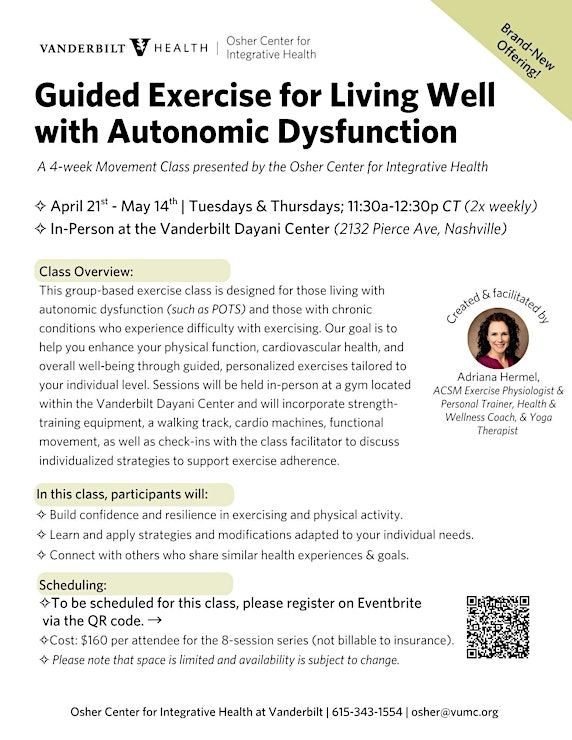 VANDERBILT HEALTH | Osher Center for Integrative Health

Brand-New Offering!

Guided Exercise for Living Well with Autonomic Dysfunction

A 4-week Movement Class presented by the Osher Center for Integrative Health

✧ April 21$^{st}$ - May 14$^{th}$ | Tuesdays & Thursdays; 11:30a-12:30p CT (2x weekly)
✧ In-Person at the Vanderbilt Dayani Center (2132 Pierce Ave, Nashville)

Class Overview:
This group-based exercise class is designed for those living with autonomic dysfunction (such as POTS) and those with chronic conditions who experience difficulty with exercising. Our goal is to help you enhance your physical function, cardiovascular health, and overall well-being through guided, personalized exercises tailored to your individual level. Sessions will be held in-person at a gym located within the Vanderbilt Dayani Center and will incorporate strength-training equipment, a walking track, cardio machines, functional movement, as well as check-ins with the class facilitator to discuss individualized strategies to support exercise adherence.

Created & facilitated by
Adriana Hermel, ACSM Exercise Physiologist & Personal Trainer, Health & Wellness Coach, & Yoga Therapist

In this class, participants will:
✧ Build confidence and resilience in exercising and physical activity.
✧ Learn and apply strategies and modifications adapted to your individual needs.
✧ Connect with others who share similar health experiences & goals.

Scheduling:
✧To be scheduled for this class, please register on Eventbrite via the QR code. →
✧Cost: $160 per attendee for the 8-session series (not billable to insurance).
✧ Please note that space is limited and availability is subject to change.

Osher Center for Integrative Health at Vanderbilt | 615-343-1554 | osher@vumc.org